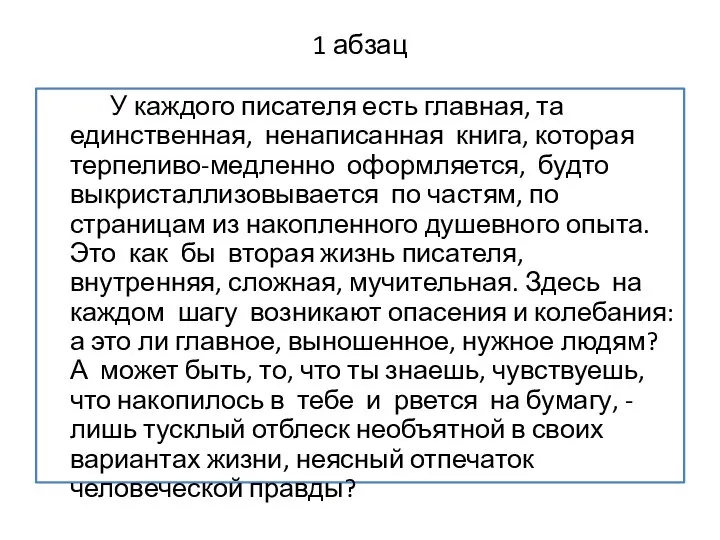 1 абзац

У каждого писателя есть главная, та единственная, ненаписанная книга, которая терпеливо-медленно оформляется, будто выкристаллизовывается по частям, по страницам из накопленного душевного опыта. Это как бы вторая жизнь писателя, внутренняя, сложная, мучительная. Здесь на каждом шагу возникают опасения и колебания: а это ли главное, выношенное, нужное людям? А может быть, то, что ты знаешь, чувствуешь, что накопилось в тебе и рвется на бумагу, - лишь тусклый отблеск необъятной в своих вариантах жизни, неясный отпечаток человеческой правды?